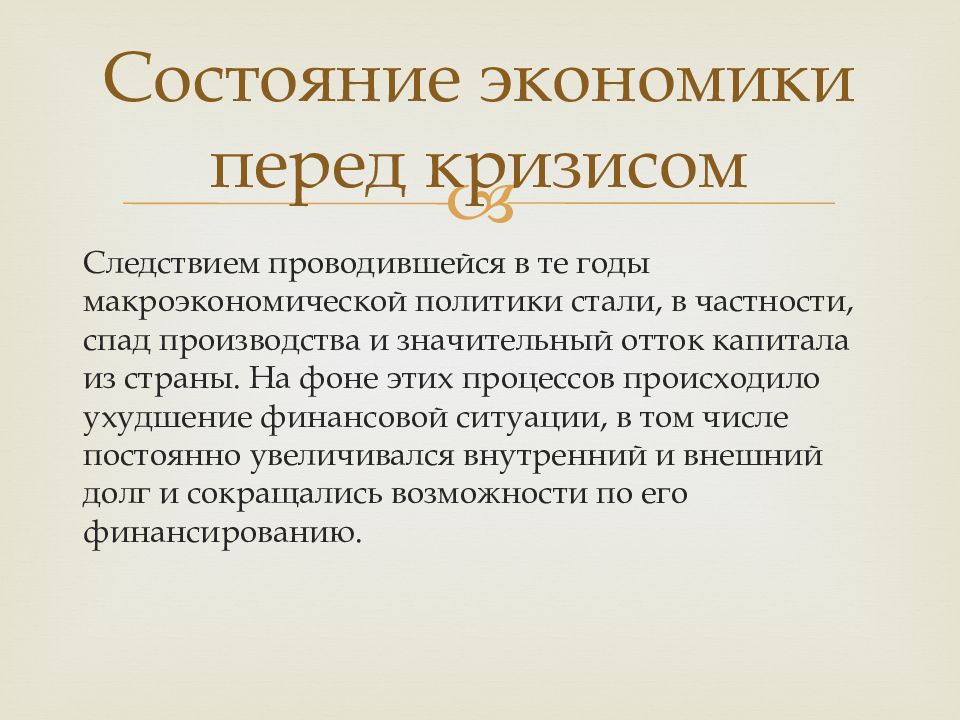 Состояние экономики перед кризисом

Следствием проводившейся в те годы макроэкономической политики стали, в частности, спад производства и значительный отток капитала из страны. На фоне этих процессов происходило ухудшение финансовой ситуации, в том числе постоянно увеличивался внутренний и внешний долг и сокращались возможности по его финансированию.